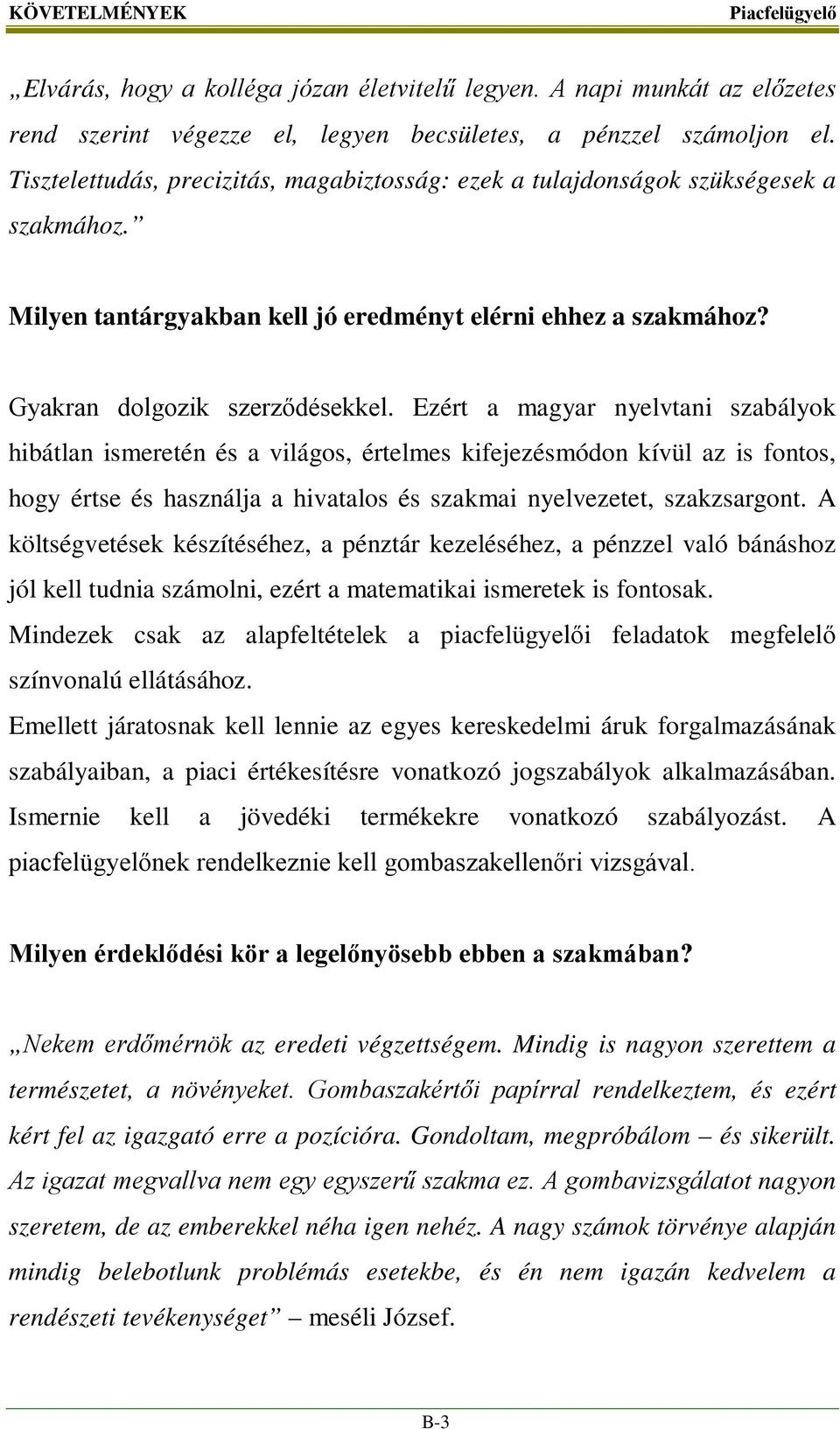 KÖVETELMÉNYEK Piacfelügyelő

„Elvárás, hogy a kolléga józan életvitelű legyen. A napi munkát az előzetes rend szerint végezze el, legyen becsületes, a pénzzel számoljon el. Tisztelettudás, precizitás, magabiztosság: ezek a tulajdonságok szükségesek a szakmához.”

Milyen tantárgyakban kell jó eredményt elérni ehhez a szakmához?

Gyakran dolgozik szerződésekkel. Ezért a magyar nyelvtani szabályok hibátlan ismeretén és a világos, értelmes kifejezésmódon kívül az is fontos, hogy értse és használja a hivatalos és szakmai nyelvezetet, szakzsargont. A költségvetések készítéséhez, a pénztár kezeléséhez, a pénzzel való bánáshoz jól kell tudnia számolni, ezért a matematikai ismeretek is fontosak. Mindezek csak az alapfeltételek a piacfelügyelői feladatok megfelelő színvonalú ellátásához.
Emellett járatosnak kell lennie az egyes kereskedelmi áruk forgalmazásának szabályaiban, a piaci értékesítésre vonatkozó jogszabályok alkalmazásában. Ismernie kell a jövedéki termékekre vonatkozó szabályozást. A piacfelügyelőnek rendelkeznie kell gombaszakellenőri vizsgával.

Milyen érdeklődési kör a legelőnyösebb ebben a szakmában?

„Nekem erdőmérnök az eredeti végzettségem. Mindig is nagyon szerettem a természetet, a növényeket. Gombaszakértői papírral rendelkeztem, és ezért kért fel az igazgató erre a pozícióra. Gondoltam, megpróbálom – és sikerült. Az igazat megvallva nem egy egyszerű szakma ez. A gombavizsgálatot nagyon szeretem, de az emberekkel néha igen nehéz. A nagy számok törvénye alapján mindig belebotlunk problémás esetekbe, és én nem igazán kedvelem a rendészeti tevékenységet” – meséli József.

B-3